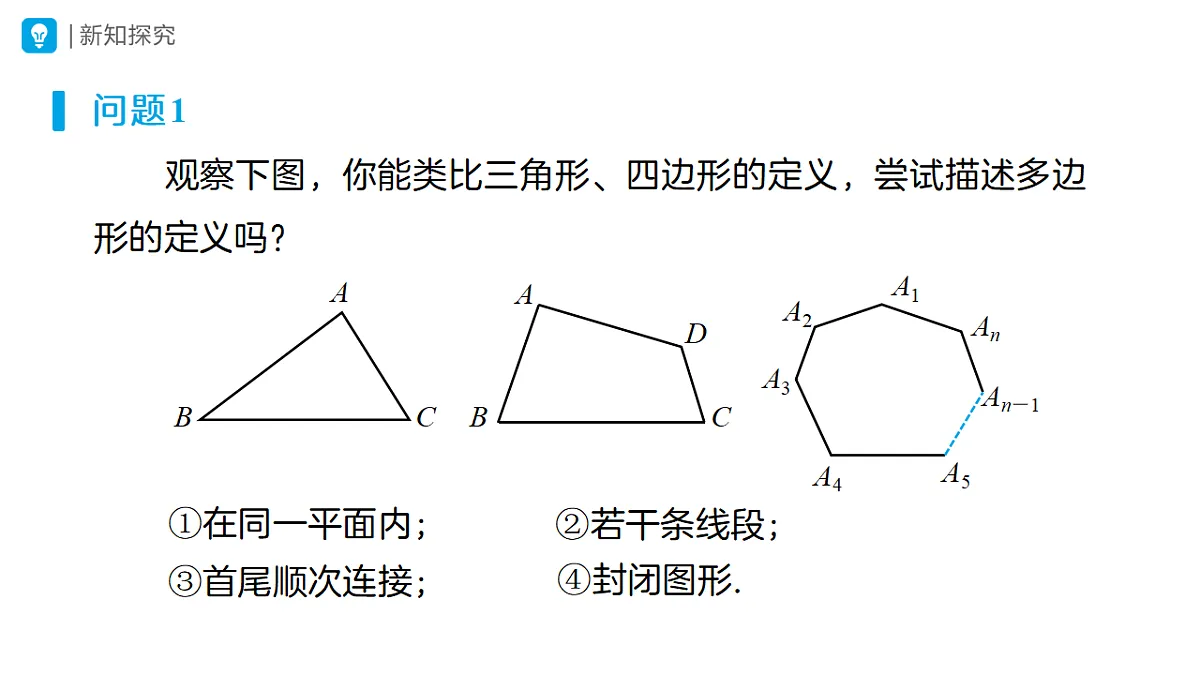 | 新知探究

问题1

观察下图，你能类比三角形、四边形的定义，尝试描述多边形的定义吗？

$A$ $B$ $C$

$A$ $D$ $B$ $C$

$A_1$ $A_2$ $A_n$ $A_3$ $A_{n-1}$ $A_4$ $A_5$

①在同一平面内；　②若干条线段；

③首尾顺次连接；　④封闭图形.